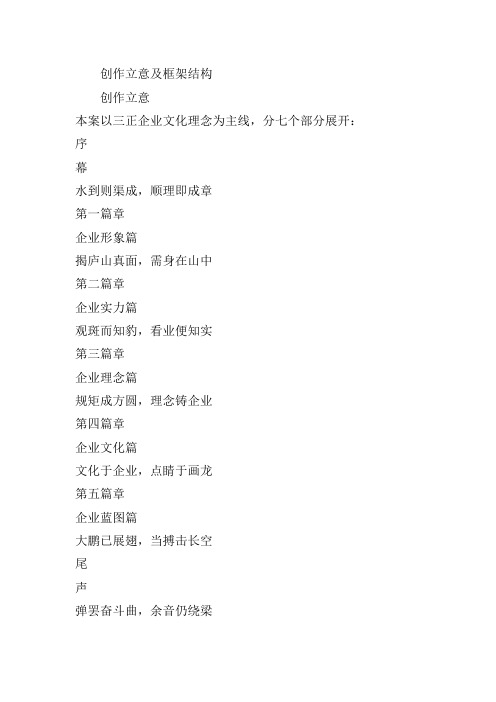 创作立意及框架结构

创作立意

本案以三正企业文化理念为主线，分七个部分展开：

序

幕

水到则渠成，顺理即成章

第一篇章

企业形象篇

揭庐山真面，需身在山中

第二篇章

企业实力篇

观斑而知豹，看业便知实

第三篇章

企业理念篇

规矩成方圆，理念铸企业

第四篇章

企业文化篇

文化于企业，点睛于画龙

第五篇章

企业蓝图篇

大鹏已展翅，当搏击长空

尾

声

弹罢奋斗曲，余音仍绕梁